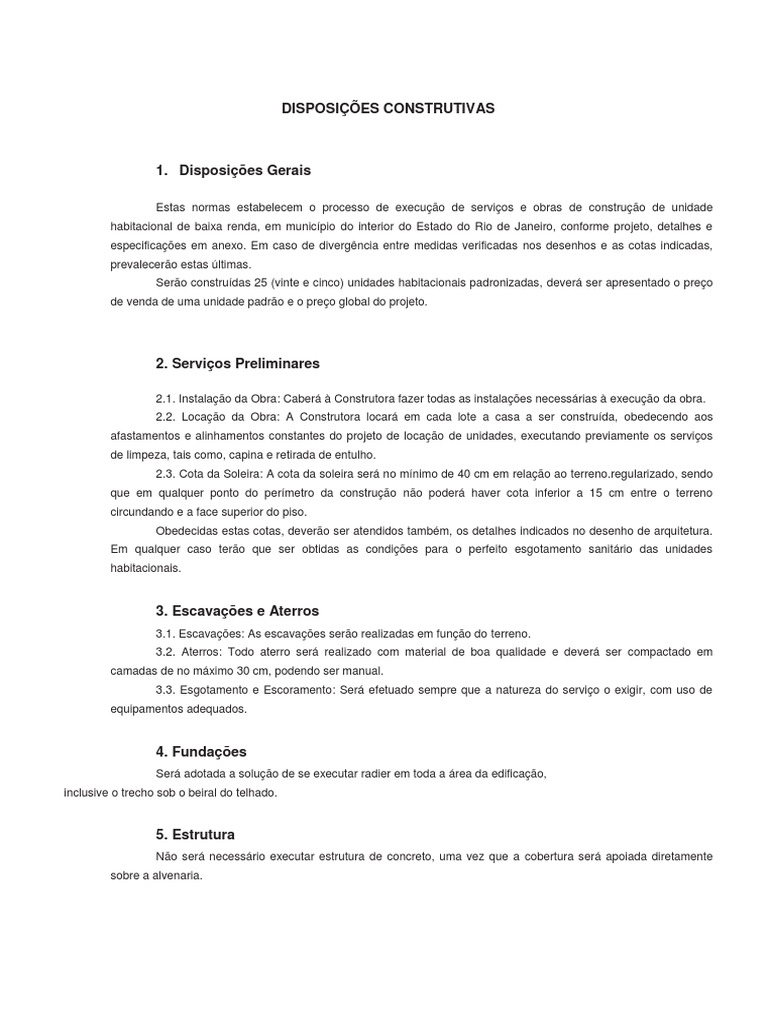 DISPOSIÇÕES CONSTRUTIVAS

1. Disposições Gerais

Estas normas estabelecem o processo de execução de serviços e obras de construção de unidade habitacional de baixa renda, em município do interior do Estado do Rio de Janeiro, conforme projeto, detalhes e especificações em anexo. Em caso de divergência entre medidas verificadas nos desenhos e as cotas indicadas, prevalecerão estas últimas.

Serão construídas 25 (vinte e cinco) unidades habitacionais padronizadas, deverá ser apresentado o preço de venda de uma unidade padrão e o preço global do projeto.

2. Serviços Preliminares

2.1. Instalação da Obra: Caberá à Construtora fazer todas as instalações necessárias à execução da obra.

2.2. Locação da Obra: A Construtora locará em cada lote a casa a ser construída, obedecendo aos afastamentos e alinhamentos constantes do projeto de locação de unidades, executando previamente os serviços de limpeza, tais como, capina e retirada de entulho.

2.3. Cota da Soleira: A cota da soleira será no mínimo de 40 cm em relação ao terreno.regularizado, sendo que em qualquer ponto do perímetro da construção não poderá haver cota inferior a 15 cm entre o terreno circundando e a face superior do piso.

Obedecidas estas cotas, deverão ser atendidos também, os detalhes indicados no desenho de arquitetura. Em qualquer caso terão que ser obtidas as condições para o perfeito esgotamento sanitário das unidades habitacionais.

3. Escavações e Aterros

3.1. Escavações: As escavações serão realizadas em função do terreno.

3.2. Aterros: Todo aterro será realizado com material de boa qualidade e deverá ser compactado em camadas de no máximo 30 cm, podendo ser manual.

3.3. Esgotamento e Escoramento: Será efetuado sempre que a natureza do serviço o exigir, com uso de equipamentos adequados.

4. Fundações

Será adotada a solução de se executar radier em toda a área da edificação, inclusive o trecho sob o beiral do telhado.

5. Estrutura

Não será necessário executar estrutura de concreto, uma vez que a cobertura será apoiada diretamente sobre a alvenaria.